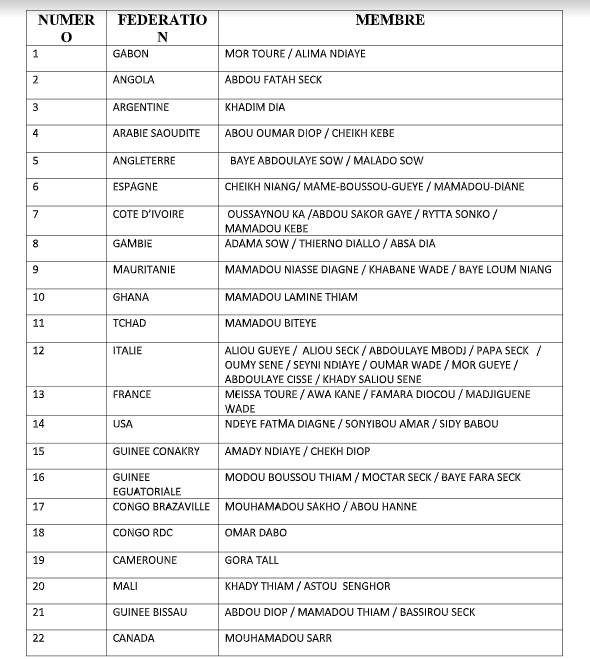 | NUMERO | FEDERATION | MEMBRE |
|---|---|---|
| 1 | GABON | MOR TOURE / ALIMA NDIAYE |
| 2 | ANGOLA | ABDOU FATAH SECK |
| 3 | ARGENTINE | KHADIM DIA |
| 4 | ARABIE SAOUDITE | ABOU OUMAR DIOP / CHEIKH KEBE |
| 5 | ANGLETERRE | BAYE ABDOULAYE SOW / MALADO SOW |
| 6 | ESPAGNE | CHEIKH NIANG/ MAME-BOUSSOU-GUEYE / MAMADOU-DIANE |
| 7 | COTE D'IVOIRE | OUSSAYNOU KA /ABDOU SAKOR GAYE / RYTTA SONKO / MAMADOU KEBE |
| 8 | GAMBIE | ADAMA SOW / THIERNO DIALLO / ABSA DIA |
| 9 | MAURITANIE | MAMADOU NIASSE DIAGNE / KHABANE WADE / BAYE LOUM NIANG |
| 10 | GHANA | MAMADOU LAMINE THIAM |
| 11 | TCHAD | MAMADOU BITEYE |
| 12 | ITALIE | ALIOU GUEYE / ALIOU SECK / ABDOULAYE MBODJ / PAPA SECK / OUMY SENE / SEYNI NDIAYE / OUMAR WADE / MOR GUEYE / ABDOULAYE CISSE / KHADY SALIOU SENE |
| 13 | FRANCE | MEISSA TOURE / AWA KANE / FAMARA DIOCOU / MADJIGUENE WADE |
| 14 | USA | NDEYE FATMA DIAGNE / SONYIBOU AMAR / SIDY BABOU |
| 15 | GUINEE CONAKRY | AMADY NDIAYE / CHEKH DIOP |
| 16 | GUINEE EGUATORIALE | MODOU BOUSSOU THIAM / MOCTAR SECK / BAYE FARA SECK |
| 17 | CONGO BRAZAVILLE | MOUHAMADOU SAKHO / ABOU HANNE |
| 18 | CONGO RDC | OMAR DABO |
| 19 | CAMEROUNE | GORA TALL |
| 20 | MALI | KHADY THIAM / ASTOU SENGHOR |
| 21 | GUINEE BISSAU | ABDOU DIOP / MAMADOU THIAM / BASSIROU SECK |
| 22 | CANADA | MOUHAMADOU SARR |